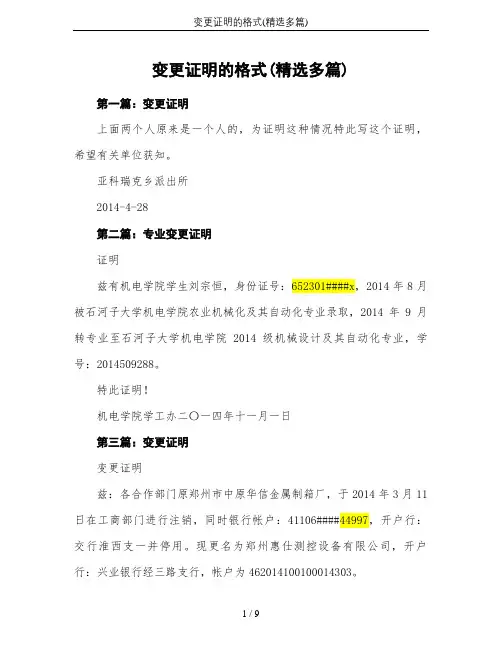 变更证明的格式(精选多篇)

变更证明的格式(精选多篇)

第一篇：变更证明

上面两个人原来是一个人的，为证明这种情况特此写这个证明，希望有关单位获知。

亚科瑞克乡派出所

2014-4-28

第二篇：专业变更证明

证明

兹有机电学院学生刘宗恒，身份证号：652301####x，2014 年 8 月被石河子大学机电学院农业机械化及其自动化专业录取，2014 年 9 月转专业至石河子大学机电学院 2014 级机械设计及其自动化专业，学号：2014509288。

特此证明！

机电学院学工办二〇一四年十一月一日

第三篇：变更证明

变更证明

兹：各合作部门原郑州市中原华信金属制箱厂，于 2014 年 3 月 11 日在工商部门进行注销，同时银行帐户：41106####44997，开户行：交行淮西支一并停用。现更名为郑州惠仕测控设备有限公司，开户行：兴业银行经三路支行，帐户为 462014100100014303。

1 / 9